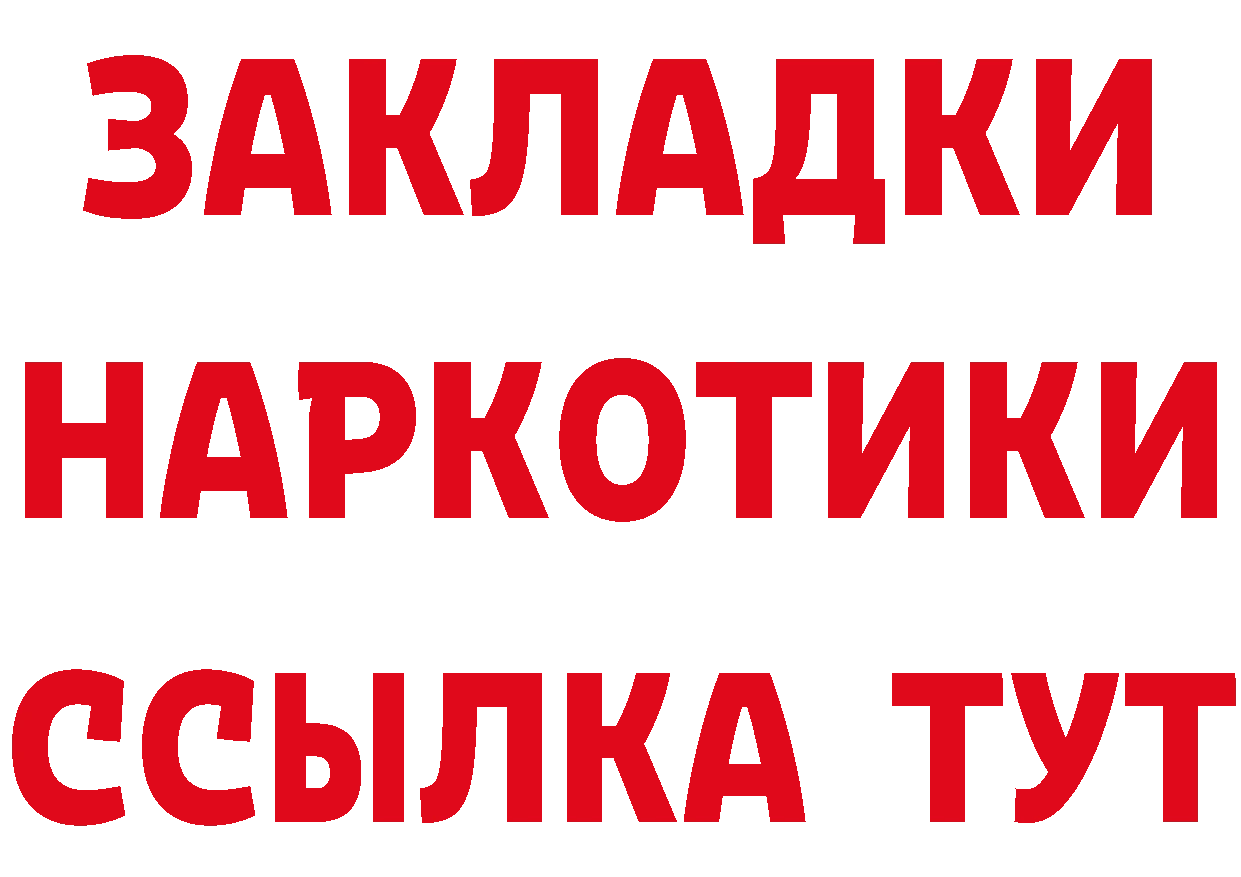 ЗАКЛАДКИ НАРКОТИКИ ССЫЛКА ТУТ